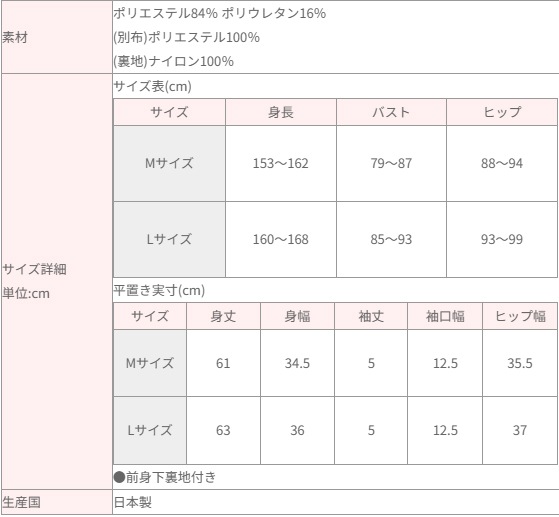 素材

ポリエステル84% ポリウレタン16%
(別布)ポリエステル100%
(裏地)ナイロン100%

サイズ詳細
単位:cm

サイズ表(cm)

| サイズ | 身長 | バスト | ヒップ |
|---|---|---|---|
| Mサイズ | 153～162 | 79～87 | 88～94 |
| Lサイズ | 160～168 | 85～93 | 93～99 |

平置き実寸(cm)

| サイズ | 身丈 | 身幅 | 袖丈 | 袖口幅 | ヒップ幅 |
|---|---|---|---|---|---|
| Mサイズ | 61 | 34.5 | 5 | 12.5 | 35.5 |
| Lサイズ | 63 | 36 | 5 | 12.5 | 37 |

●前身下裏地付き

生産国

日本製